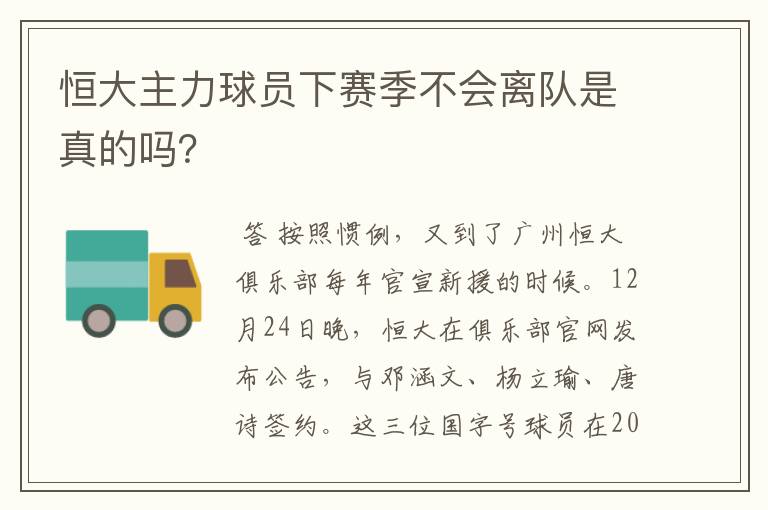 恒大主力球员下赛季不会离队是真的吗?

答 按照惯例，又到了广州恒大俱乐部每年官宣新援的时候。12月24日晚，恒大在俱乐部官网发布公告，与邓涵文、杨立瑜、唐诗签约。这三位国字号球员在20